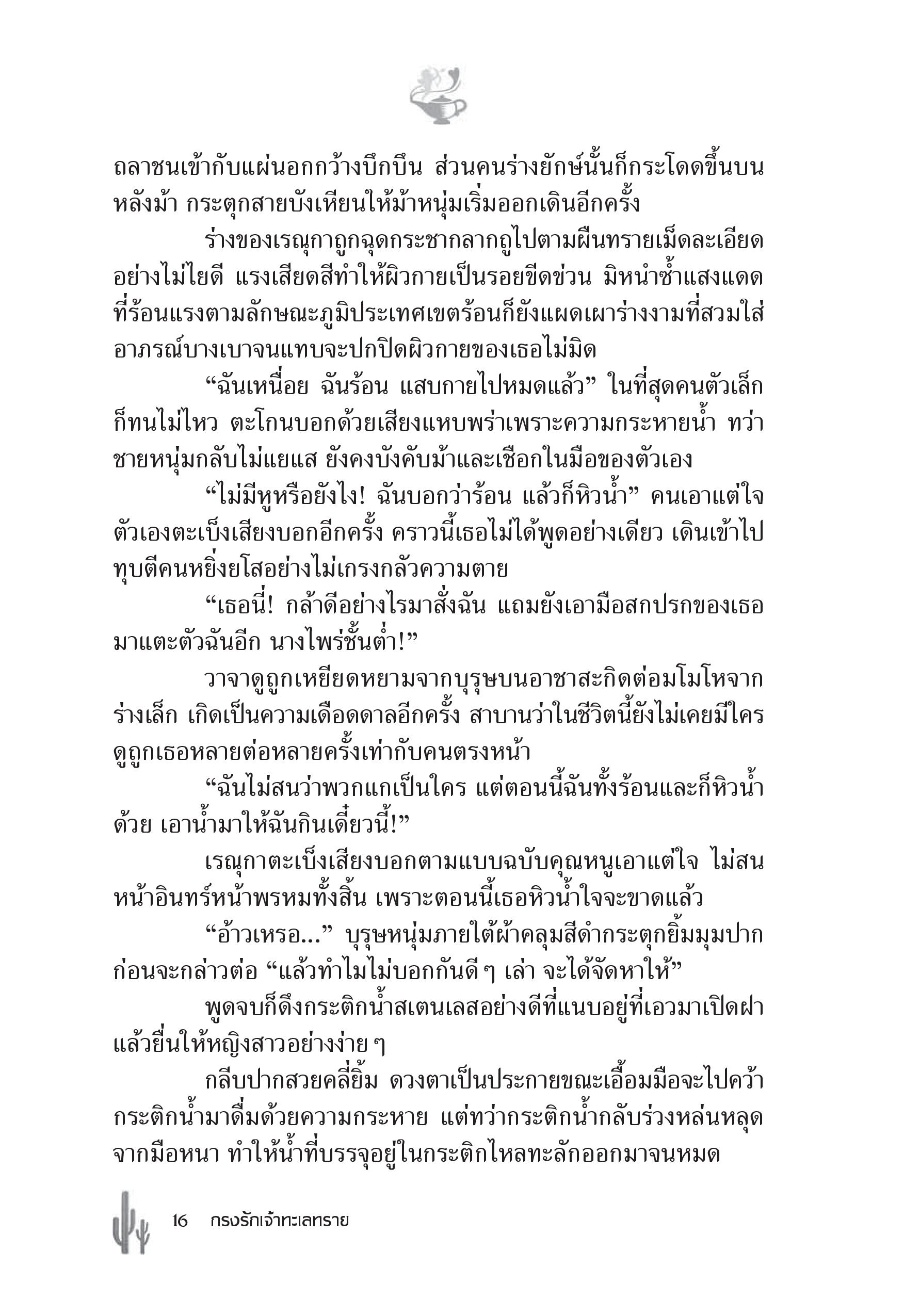 ถลาชนเข้ากับแผ่นอกกว้างบึกบึน ส่วนคนร่างยักษ์นั้นก็กระโดดขึ้นบนหลังม้า กระตุกสายบังเหียนให้ม้าหนุ่มเริ่มออกเดินอีกครั้ง

ร่างของเรณุกาถูกฉุดกระชากลากถูไปตามผืนทรายเม็ดละเอียดอย่างไม่ไยดี แรงเสียดสีทำให้ผิวกายเป็นรอยขีดข่วน มิหนำซ้ำแสงแดดที่ร้อนแรงตามลักษณะภูมิประเทศเขตร้อนก็ยังแผดเผาร่างงามที่สวมใส่อาภรณ์บางเบาจนแทบจะปกปิดผิวกายของเธอไม่มิด

“ฉันเหนื่อย ฉันร้อน แสบกายไปหมดแล้ว” ในที่สุดคนตัวเล็กก็ทนไม่ไหว ตะโกนบอกด้วยเสียงแหบพร่าเพราะความกระหายน้ำ ทว่าชายหนุ่มกลับไม่แยแส ยังคงบังคับม้าและเชือกในมือของตัวเอง

“ไม่มีหูหรือยังไง! ฉันบอกว่าร้อน แล้วก็หิวน้ำ” คนเอาแต่ใจตัวเองตะเบ็งเสียงบอกอีกครั้ง คราวนี้เธอไม่ได้พูดอย่างเดียว เดินเข้าไปทุบตีคนหยิ่งยโสอย่างไม่เกรงกลัวความตาย

“เธอนี่! กล้าดีอย่างไรมาสั่งฉัน แถมยังเอามือสกปรกของเธอมาแตะตัวฉันอีก นางไพร่ชั้นต่ำ!”

วาจาดูถูกเหยียดหยามจากบุรุษบนอาชาสะกิดต่อมโมโหจากร่างเล็ก เกิดเป็นความเดือดดาลอีกครั้ง สาบานว่าในชีวิตนี้ยังไม่เคยมีใครดูถูกเธอหลายต่อหลายครั้งเท่ากับคนตรงหน้า

“ฉันไม่สนว่าพวกแกเป็นใคร แต่ตอนนี้ฉันทั้งร้อนและก็หิวน้ำด้วย เอาน้ำมาให้ฉันกินเดี๋ยวนี้!”

เรณุกาตะเบ็งเสียงบอกตามแบบฉบับคุณหนูเอาแต่ใจ ไม่สนหน้าอินทร์หน้าพรหมทั้งสิ้น เพราะตอนนี้เธอหิวน้ำใจจะขาดแล้ว

“อ้าวเหรอ...” บุรุษหนุ่มภายใต้ผ้าคลุมสีดำกระตุกยิ้มมุมปากก่อนจะกล่าวต่อ “แล้วทำไมไม่บอกกันดี ๆ เล่า จะได้จัดหาให้”

พูดจบก็ดึงกระติกน้ำสเตนเลสอย่างดีที่แนบอยู่ที่เอวมาเปิดฝาแล้วยื่นให้หญิงสาวอย่างง่าย ๆ

กลีบปากสวยคลี่ยิ้ม ดวงตาเป็นประกายขณะเอื้อมมือจะไปคว้ากระติกน้ำมาดื่มด้วยความกระหาย แต่ทว่ากระติกน้ำกลับร่วงหล่นหลุดจากมือหนา ทำให้น้ำที่บรรจุอยู่ในกระติกไหลทะลักออกมาจนหมด

16 กรงรักเจ้าทะเลทราย